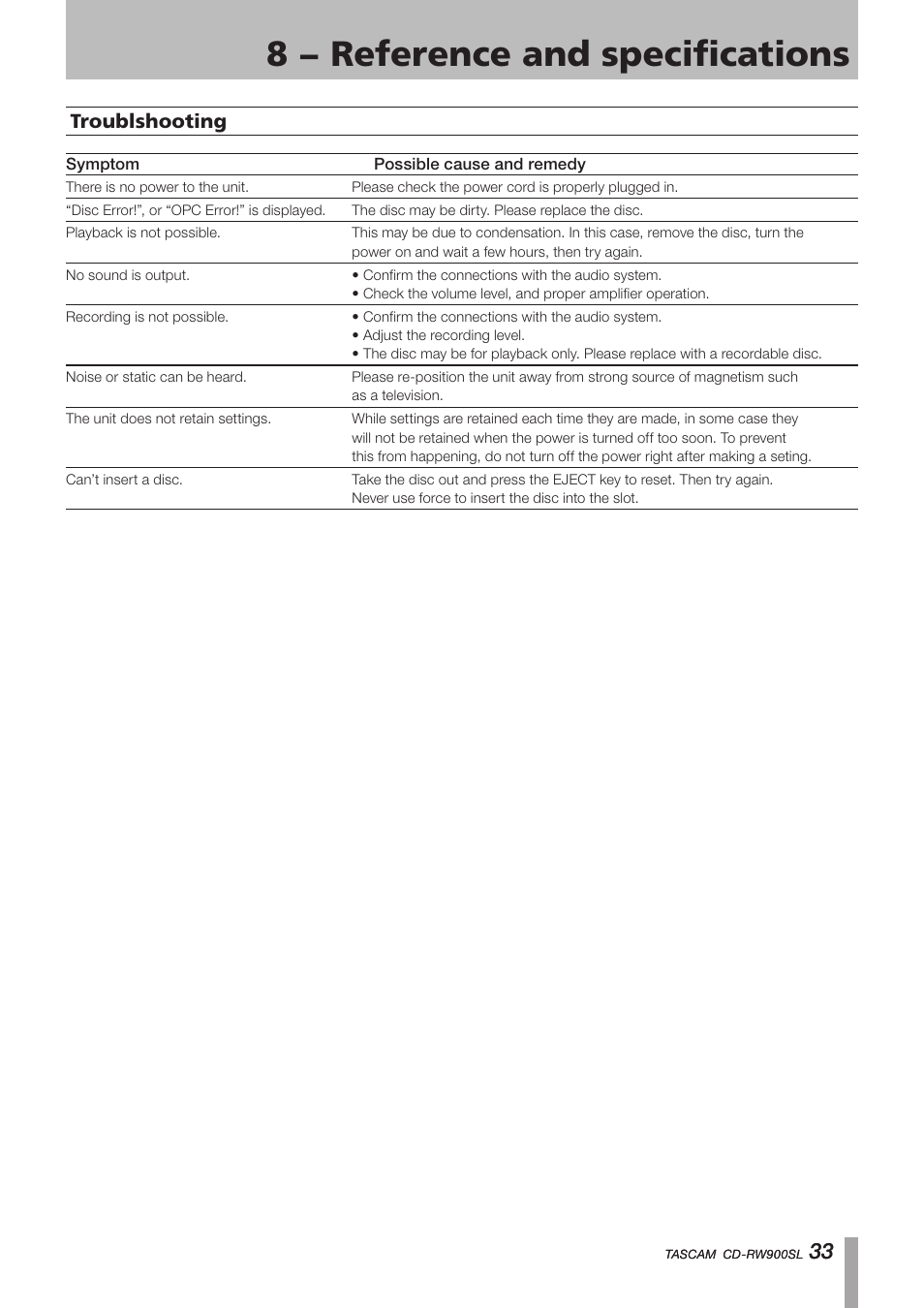 8 – Reference and specifications

Troublshooting

| Symptom | Possible cause and remedy |
|---|---|
| There is no power to the unit. | Please check the power cord is properly plugged in. |
| “Disc Error!”, or “OPC Error!” is displayed. | The disc may be dirty. Please replace the disc. |
| Playback is not possible. | This may be due to condensation. In this case, remove the disc, turn the power on and wait a few hours, then try again. |
| No sound is output. | • Confirm the connections with the audio system. • Check the volume level, and proper amplifier operation. |
| Recording is not possible. | • Confirm the connections with the audio system. • Adjust the recording level. • The disc may be for playback only. Please replace with a recordable disc. |
| Noise or static can be heard. | Please re-position the unit away from strong source of magnetism such as a television. |
| The unit does not retain settings. | While settings are retained each time they are made, in some case they will not be retained when the power is turned off too soon. To prevent this from happening, do not turn off the power right after making a seting. |
| Can’t insert a disc. | Take the disc out and press the EJECT key to reset. Then try again. Never use force to insert the disc into the slot. |

TASCAM CD-RW900SL 33